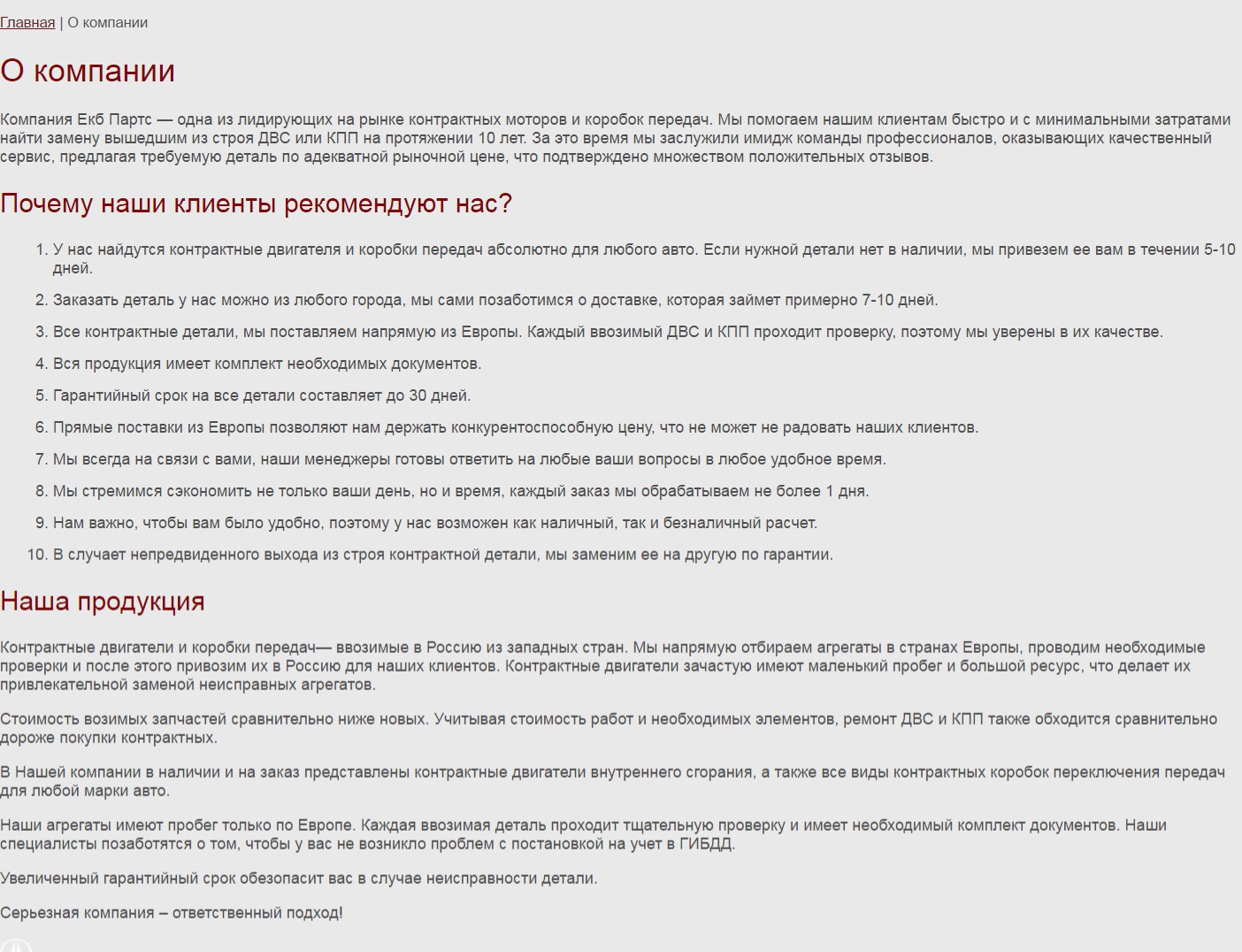 Главная | О компании

О компании

Компания Екб Партс — одна из лидирующих на рынке контрактных моторов и коробок передач. Мы помогаем нашим клиентам быстро и с минимальными затратами найти замену вышедшим из строя ДВС или КПП на протяжении 10 лет. За это время мы заслужили имидж команды профессионалов, оказывающих качественный сервис, предлагая требуемую деталь по адекватной рыночной цене, что подтверждено множеством положительных отзывов.

Почему наши клиенты рекомендуют нас?

1. У нас найдутся контрактные двигателя и коробки передач абсолютно для любого авто. Если нужной детали нет в наличии, мы привезем ее вам в течении 5-10 дней.
2. Заказать деталь у нас можно из любого города, мы сами позаботимся о доставке, которая займет примерно 7-10 дней.
3. Все контрактные детали, мы поставляем напрямую из Европы. Каждый ввозимый ДВС и КПП проходит проверку, поэтому мы уверены в их качестве.
4. Вся продукция имеет комплект необходимых документов.
5. Гарантийный срок на все детали составляет до 30 дней.
6. Прямые поставки из Европы позволяют нам держать конкурентоспособную цену, что не может не радовать наших клиентов.
7. Мы всегда на связи с вами, наши менеджеры готовы ответить на любые ваши вопросы в любое удобное время.
8. Мы стремимся сэкономить не только ваши день, но и время, каждый заказ мы обрабатываем не более 1 дня.
9. Нам важно, чтобы вам было удобно, поэтому у нас возможен как наличный, так и безналичный расчет.
10. В случает непредвиденного выхода из строя контрактной детали, мы заменим ее на другую по гарантии.

Наша продукция

Контрактные двигатели и коробки передач— ввозимые в Россию из западных стран. Мы напрямую отбираем агрегаты в странах Европы, проводим необходимые проверки и после этого привозим их в Россию для наших клиентов. Контрактные двигатели зачастую имеют маленький пробег и большой ресурс, что делает их привлекательной заменой неисправных агрегатов.

Стоимость возимых запчастей сравнительно ниже новых. Учитывая стоимость работ и необходимых элементов, ремонт ДВС и КПП также обходится сравнительно дороже покупки контрактных.

В Нашей компании в наличии и на заказ представлены контрактные двигатели внутреннего сгорания, а также все виды контрактных коробок переключения передач для любой марки авто.

Наши агрегаты имеют пробег только по Европе. Каждая ввозимая деталь проходит тщательную проверку и имеет необходимый комплект документов. Наши специалисты позаботятся о том, чтобы у вас не возникло проблем с постановкой на учет в ГИБДД.

Увеличенный гарантийный срок обезопасит вас в случае неисправности детали.

Серьезная компания – ответственный подход!